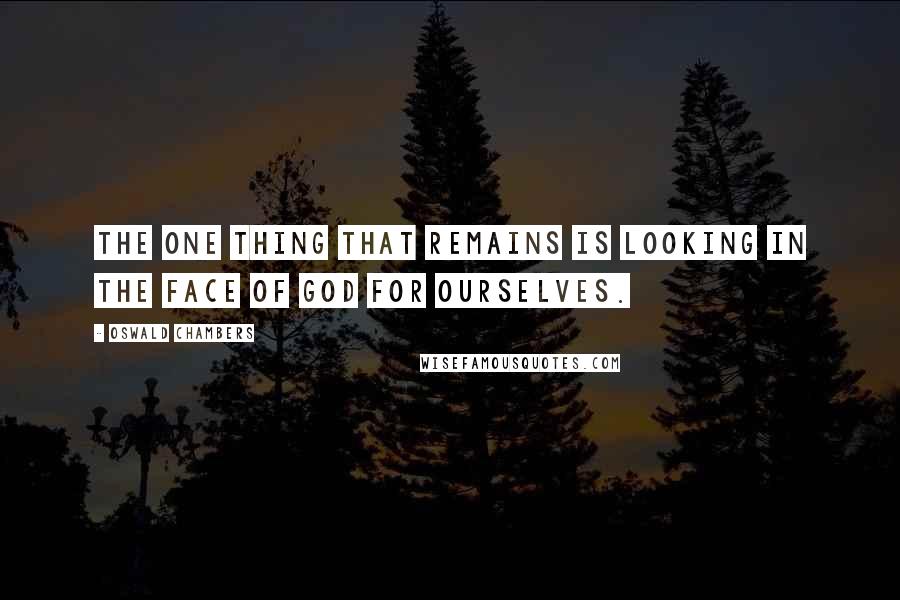 THE ONE THING THAT REMAINS IS LOOKING IN THE FACE OF GOD FOR OURSELVES.

- OSWALD CHAMBERS

WISEFAMOUSQUOTES.COM